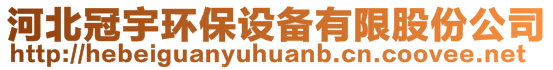 河北冠宇环保设备有限股份公司
http://hebeiguanyuhuanb.cn.coovee.net